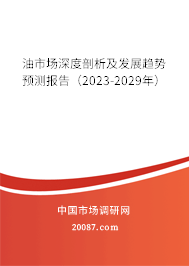 油市场深度剖析及发展趋势预测报告（2023-2029年）

中国市场调研网

20087.com